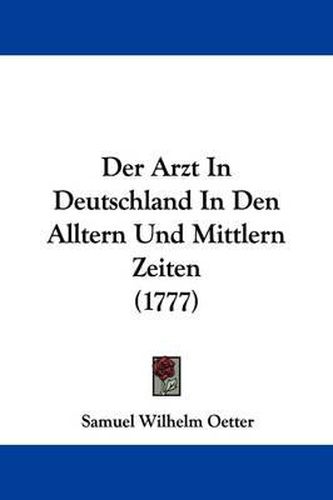 Der Arzt In Deutschland In Den Alltern Und Mittlern Zeiten (1777)

Samuel Wilhelm Oetter